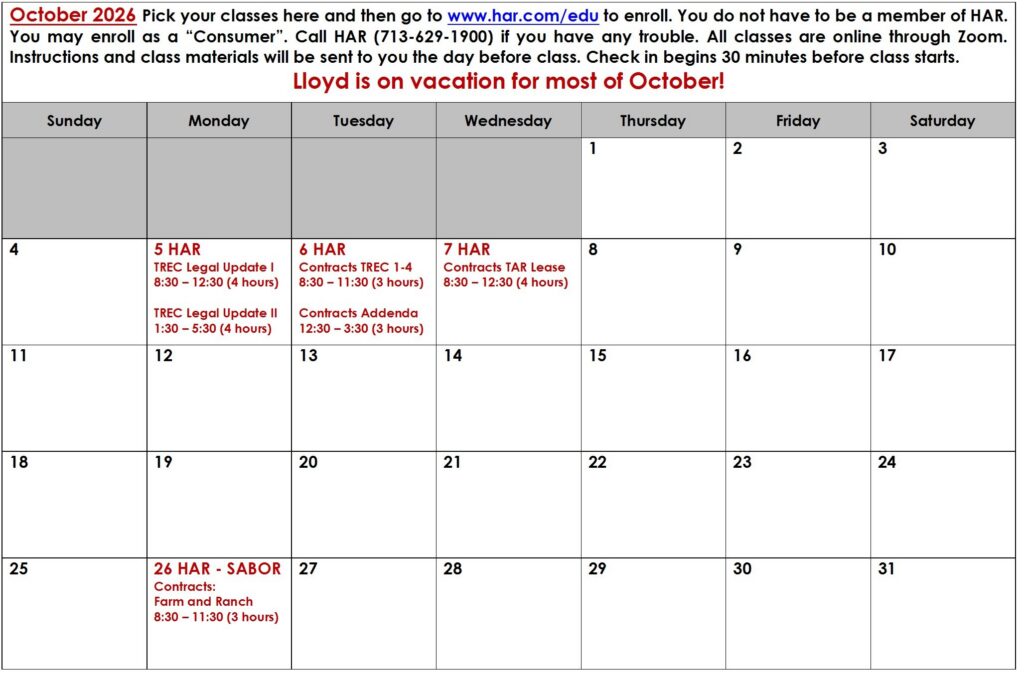 October 2026 Pick your classes here and then go to www.har.com/edu to enroll. You do not have to be a member of HAR. You may enroll as a "Consumer". Call HAR (713-629-1900) if you have any trouble. All classes are online through Zoom. Instructions and class materials will be sent to you the day before class. Check in begins 30 minutes before class starts.

Lloyd is on vacation for most of October!

| Sunday | Monday | Tuesday | Wednesday | Thursday | Friday | Saturday |
|---|---|---|---|---|---|---|
| | | | | 1 | 2 | 3 |
| 4 | 5 HAR TREC Legal Update I 8:30 – 12:30 (4 hours) TREC Legal Update II 1:30 – 5:30 (4 hours) | 6 HAR Contracts TREC 1-4 8:30 – 11:30 (3 hours) Contracts Addenda 12:30 – 3:30 (3 hours) | 7 HAR Contracts TAR Lease 8:30 – 12:30 (4 hours) | 8 | 9 | 10 |
| 11 | 12 | 13 | 14 | 15 | 16 | 17 |
| 18 | 19 | 20 | 21 | 22 | 23 | 24 |
| 25 | 26 HAR - SABOR Contracts: Farm and Ranch 8:30 – 11:30 (3 hours) | 27 | 28 | 29 | 30 | 31 |